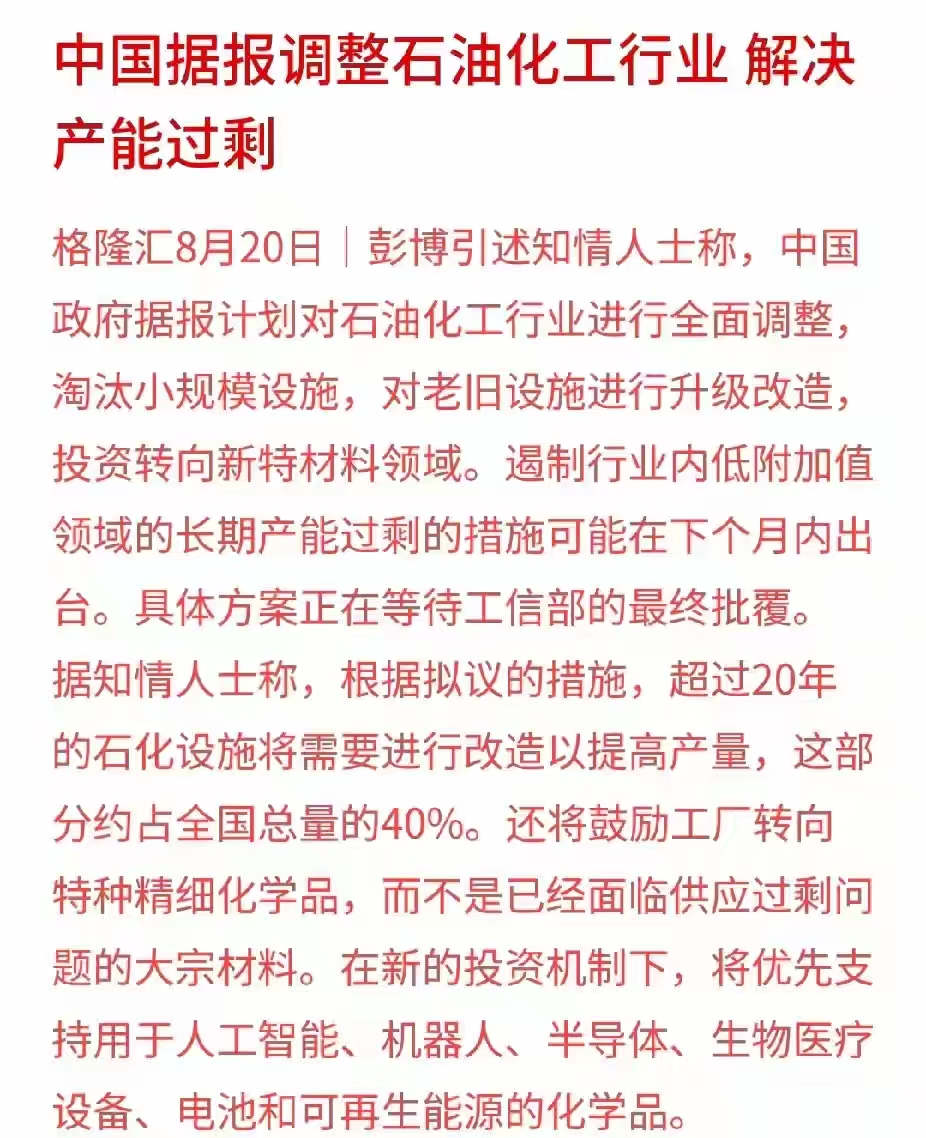 中国据报调整石油化工行业 解决产能过剩

格隆汇8月20日｜彭博引述知情人士称，中国政府据报计划对石油化工行业进行全面调整，淘汰小规模设施，对老旧设施进行升级改造，投资转向新特材料领域。遏制行业内低附加值领域的长期产能过剩的措施可能在下个月内出台。具体方案正在等待工信部的最终批覆。据知情人士称，根据拟议的措施，超过20年的石化设施将需要进行改造以提高产量，这部分约占全国总量的40%。还将鼓励工厂转向特种精细化学品，而不是已经面临供应过剩问题的大宗材料。在新的投资机制下，将优先支持用于人工智能、机器人、半导体、生物医疗设备、电池和可再生能源的化学品。